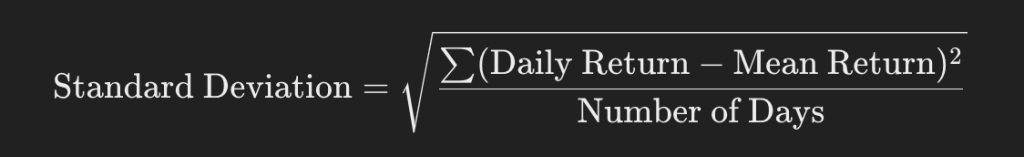 $\text{Standard Deviation} = \sqrt{\frac{\sum(\text{Daily Return} - \text{Mean Return})^2}{\text{Number of Days}}}$